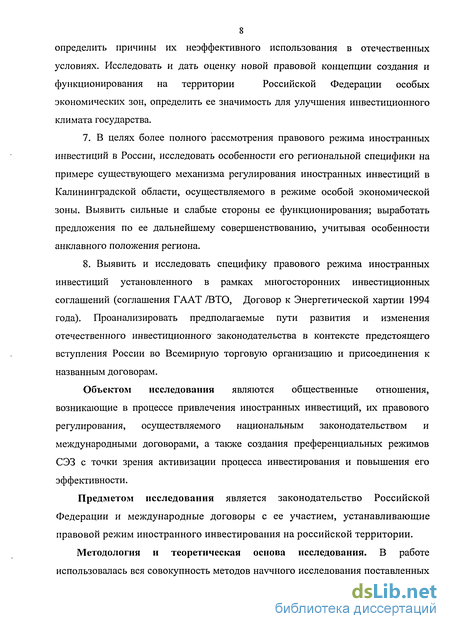 8

определить причины их неэффективного использования в отечественных условиях. Исследовать и дать оценку новой правовой концепции создания и функционирования на территории Российской Федерации особых экономических зон, определить ее значимость для улучшения инвестиционного климата государства.

7. В целях более полного рассмотрения правового режима иностранных инвестиций в России, исследовать особенности его региональной специфики на примере существующего механизма регулирования иностранных инвестиций в Калининградской области, осуществляемого в режиме особой экономической зоны. Выявить сильные и слабые стороны ее функционирования; выработать предложения по ее дальнейшему совершенствованию, учитывая особенности анклавного положения региона.

8. Выявить и исследовать специфику правового режима иностранных инвестиций установленного в рамках многосторонних инвестиционных соглашений (соглашения ГААТ /ВТО, Договор к Энергетической хартии 1994 года). Проанализировать предполагаемые пути развития и изменения отечественного инвестиционного законодательства в контексте предстоящего вступления России во Всемирную торговую организацию и присоединения к названным договорам.

Объектом исследования являются общественные отношения, возникающие в процессе привлечения иностранных инвестиций, их правового регулирования, осуществляемого национальным законодательством и международными договорами, а также создания преференциальных режимов СЭЗ с точки зрения активизации процесса инвестирования и повышения его эффективности.

Предметом исследования является законодательство Российской Федерации и международные договоры с ее участием, устанавливающие правовой режим иностранного инвестирования на российской территории.

Методология и теоретическая основа исследования. В работе использовалась вся совокупность методов научного исследования поставленных

dsLib.net
библиотека диссертаций